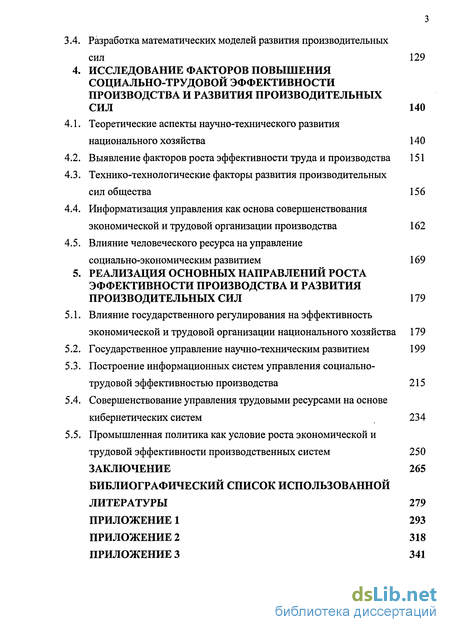 3

3.4. Разработка математических моделей развития производительных сил 129

4. ИССЛЕДОВАНИЕ ФАКТОРОВ ПОВЫШЕНИЯ СОЦИАЛЬНО-ТРУДОВОЙ ЭФФЕКТИВНОСТИ ПРОИЗВОДСТВА И РАЗВИТИЯ ПРОИЗВОДИТЕЛЬНЫХ СИЛ 140

4.1. Теоретические аспекты научно-технического развития национального хозяйства 140

4.2. Выявление факторов роста эффективности труда и производства 151

4.3. Технико-технологические факторы развития производительных сил общества 156

4.4. Информатизация управления как основа совершенствования экономической и трудовой организации производства 162

4.5. Влияние человеческого ресурса на управление социально-экономическим развитием 169

5. РЕАЛИЗАЦИЯ ОСНОВНЫХ НАПРАВЛЕНИЙ РОСТА ЭФФЕКТИВНОСТИ ПРОИЗВОДСТВА И РАЗВИТИЯ ПРОИЗВОДИТЕЛЬНЫХ СИЛ 179

5.1. Влияние государственного регулирования на эффективность экономической и трудовой организации национального хозяйства 179

5.2. Государственное управление научно-техническим развитием 199

5.3. Построение информационных систем управления социально-трудовой эффективностью производства 215

5.4. Совершенствование управления трудовыми ресурсами на основе кибернетических систем 234

5.5. Промышленная политика как условие роста экономической и трудовой эффективности производственных систем 250

ЗАКЛЮЧЕНИЕ 265

БИБЛИОГРАФИЧЕСКИЙ СПИСОК ИСПОЛЬЗОВАННОЙ ЛИТЕРАТУРЫ 279

ПРИЛОЖЕНИЕ 1 293

ПРИЛОЖЕНИЕ 2 318

ПРИЛОЖЕНИЕ 3 341

dsLib.net
библиотека диссертаций